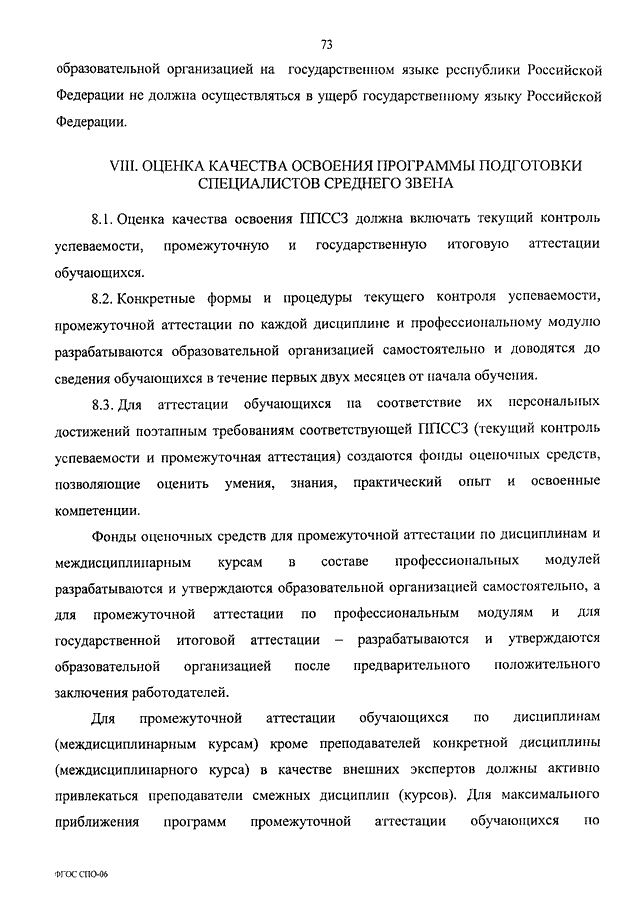 73

образовательной организацией на государственном языке республики Российской Федерации не должна осуществляться в ущерб государственному языку Российской Федерации.

VIII. ОЦЕНКА КАЧЕСТВА ОСВОЕНИЯ ПРОГРАММЫ ПОДГОТОВКИ СПЕЦИАЛИСТОВ СРЕДНЕГО ЗВЕНА

8.1. Оценка качества освоения ППССЗ должна включать текущий контроль успеваемости, промежуточную и государственную итоговую аттестации обучающихся.

8.2. Конкретные формы и процедуры текущего контроля успеваемости, промежуточной аттестации по каждой дисциплине и профессиональному модулю разрабатываются образовательной организацией самостоятельно и доводятся до сведения обучающихся в течение первых двух месяцев от начала обучения.

8.3. Для аттестации обучающихся на соответствие их персональных достижений поэтапным требованиям соответствующей ППССЗ (текущий контроль успеваемости и промежуточная аттестация) создаются фонды оценочных средств, позволяющие оценить умения, знания, практический опыт и освоенные компетенции.

Фонды оценочных средств для промежуточной аттестации по дисциплинам и междисциплинарным курсам в составе профессиональных модулей разрабатываются и утверждаются образовательной организацией самостоятельно, а для промежуточной аттестации по профессиональным модулям и для государственной итоговой аттестации – разрабатываются и утверждаются образовательной организацией после предварительного положительного заключения работодателей.

Для промежуточной аттестации обучающихся по дисциплинам (междисциплинарным курсам) кроме преподавателей конкретной дисциплины (междисциплинарного курса) в качестве внешних экспертов должны активно привлекаться преподаватели смежных дисциплин (курсов). Для максимального приближения программ промежуточной аттестации обучающихся по

ФГОС СПО-06